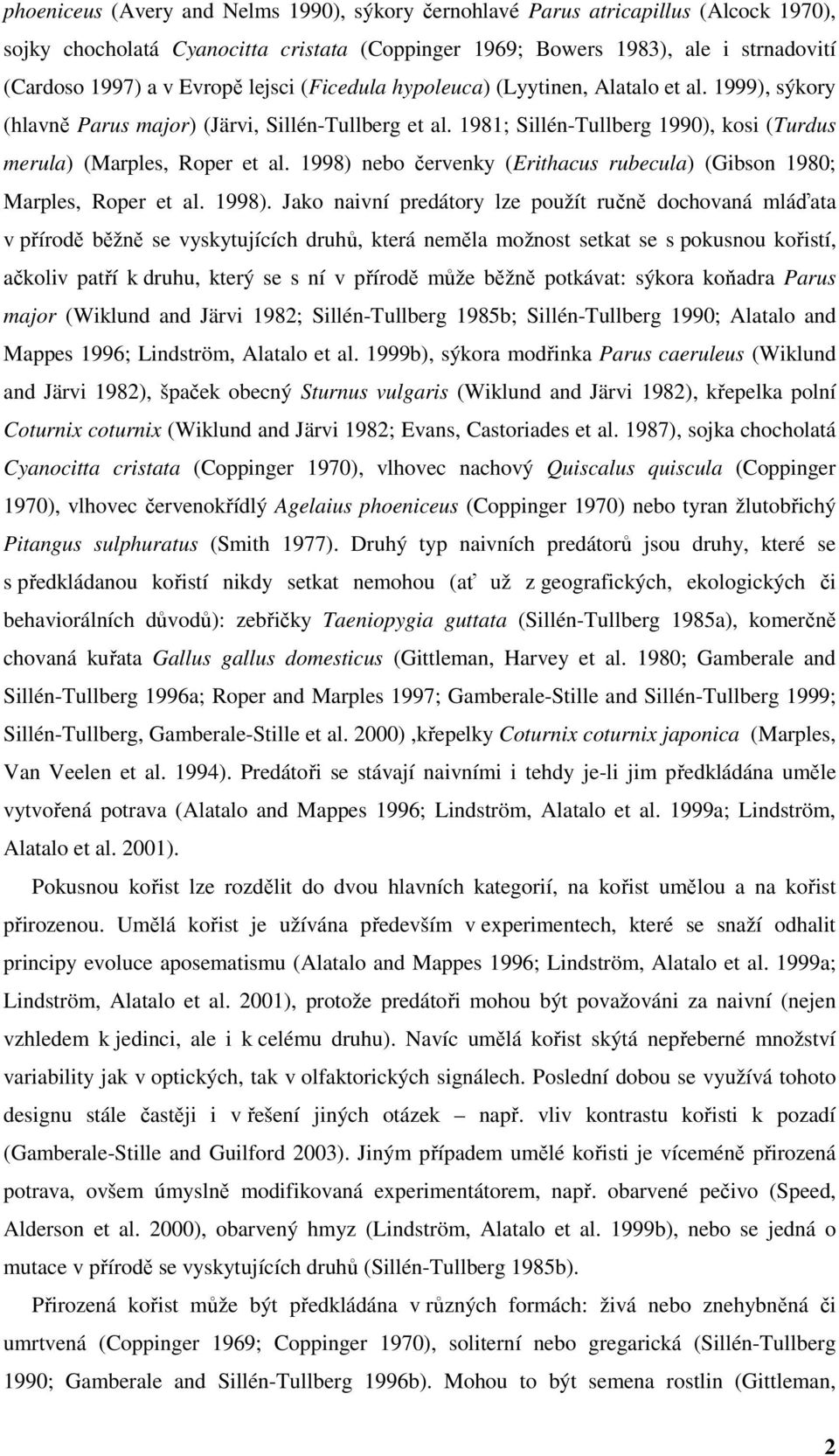 phoeniceus (Avery and Nelms 1990), sýkory černohlavé Parus atricapillus (Alcock 1970), sojky chocholatá Cyanocitta cristata (Coppinger 1969; Bowers 1983), ale i strnadovití (Cardoso 1997) a v Evropě lejsci (Ficedula hypoleuca) (Lyytinen, Alatalo et al. 1999), sýkory (hlavně Parus major) (Järvi, Sillén-Tullberg et al. 1981; Sillén-Tullberg 1990), kosi (Turdus merula) (Marples, Roper et al. 1998) nebo červenky (Erithacus rubecula) (Gibson 1980; Marples, Roper et al. 1998). Jako naivní predátory lze použít ručně dochovaná mláďata v přírodě běžně se vyskytujících druhů, která neměla možnost setkat se s pokusnou kořistí, ačkoliv patří k druhu, který se s ní v přírodě může běžně potkávat: sýkora koňadra Parus major (Wiklund and Järvi 1982; Sillén-Tullberg 1985b; Sillén-Tullberg 1990; Alatalo and Mappes 1996; Lindström, Alatalo et al. 1999b), sýkora modřinka Parus caeruleus (Wiklund and Järvi 1982), špaček obecný Sturnus vulgaris (Wiklund and Järvi 1982), křepelka polní Coturnix coturnix (Wiklund and Järvi 1982; Evans, Castoriades et al. 1987), sojka chocholatá Cyanocitta cristata (Coppinger 1970), vlhovec nachový Quiscalus quiscula (Coppinger 1970), vlhovec červenokřídlý Agelaius phoeniceus (Coppinger 1970) nebo tyran žlutobřichý Pitangus sulphuratus (Smith 1977). Druhý typ naivních predátorů jsou druhy, které se s předkládanou kořistí nikdy setkat nemohou (ať už z geografických, ekologických či behaviorálních důvodů): zebřičky Taeniopygia guttata (Sillén-Tullberg 1985a), komerčně chovaná kuřata Gallus gallus domesticus (Gittleman, Harvey et al. 1980; Gamberale and Sillén-Tullberg 1996a; Roper and Marples 1997; Gamberale-Stille and Sillén-Tullberg 1999; Sillén-Tullberg, Gamberale-Stille et al. 2000) ,křepelky Coturnix coturnix japonica (Marples, Van Veelen et al. 1994). Predátoři se stávají naivními i tehdy je-li jim předkládána uměle vytvořená potrava (Alatalo and Mappes 1996; Lindström, Alatalo et al. 1999a; Lindström, Alatalo et al. 2001).

Pokusnou kořist lze rozdělit do dvou hlavních kategorií, na kořist umělou a na kořist přirozenou. Umělá kořist je užívána především v experimentech, které se snaží odhalit principy evoluce aposematismu (Alatalo and Mappes 1996; Lindström, Alatalo et al. 1999a; Lindström, Alatalo et al. 2001), protože predátoři mohou být považováni za naivní (nejen vzhledem k jedinci, ale i k celému druhu). Navíc umělá kořist skýtá nepřeberné množství variability jak v optických, tak v olfaktorických signálech. Poslední dobou se využívá tohoto designu stále častěji i v řešení jiných otázek – např. vliv kontrastu kořisti k pozadí (Gamberale-Stille and Guilford 2003). Jiným případem umělé kořisti je víceméně přirozená potrava, ovšem úmyslně modifikovaná experimentátorem, např. obarvené pečivo (Speed, Alderson et al. 2000), obarvený hmyz (Lindström, Alatalo et al. 1999b), nebo se jedná o mutace v přírodě se vyskytujících druhů (Sillén-Tullberg 1985b).

Přirozená kořist může být předkládána v různých formách: živá nebo znehybněná či umrtvená (Coppinger 1969; Coppinger 1970), soliterní nebo gregarická (Sillén-Tullberg 1990; Gamberale and Sillén-Tullberg 1996b). Mohou to být semena rostlin (Gittleman,

2